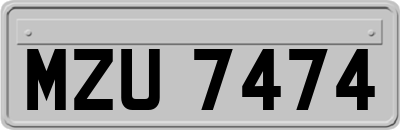 MZU 7474